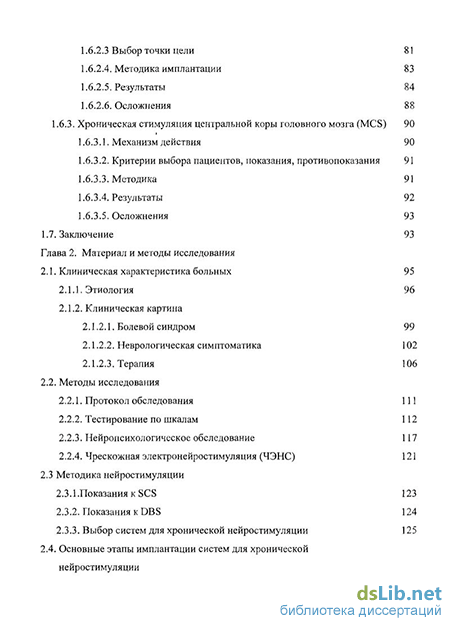 1.6.2.3 Выбор точки цели 81
1.6.2.4. Методика имплантации 83
1.6.2.5. Результаты 84
1.6.2.6. Осложнения 88
1.6.3. Хроническая стимуляция центральной коры головного мозга (MCS) 90
1.6.3.1. Механизм действия 90
1.6.3.2. Критерии выбора пациентов, показания, противопоказания 91
1.6.3.3. Методика 91
1.6.3.4. Результаты 92
1.6.3.5. Осложнения 93
1.7. Заключение 93
Глава 2. Материал и методы исследования
2.1. Клиническая характеристика больных 95
2.1.1. Этиология 96
2.1.2. Клиническая картина
2.1.2.1. Болевой синдром 99
2.1.2.2. Неврологическая симптоматика 102
2.1.2.3. Терапия 106
2.2. Методы исследования
2.2.1. Протокол обследования 111
2.2.2. Тестирование по шкалам 112
2.2.3. Нейропсихологическое обследование 117
2.2.4. Чрескожная электронейростимуляция (ЧЭНС) 121
2.3 Методика нейростимуляции
2.3.1.Показания к SCS 123
2.3.2. Показания к DBS 124
2.3.3. Выбор систем для хронической нейростимуляции 125
2.4. Основные этапы имплантации систем для хронической нейростимуляции

dsLib.net
библиотека диссертаций